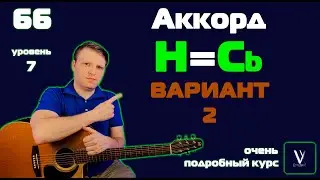 66

уровень
7

Аккорд
H=Cb
ВАРИАНТ
2

очень
подробный курс

V